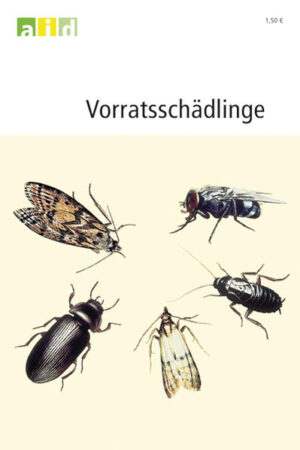 aid

1,50 €

Vorratsschädlinge